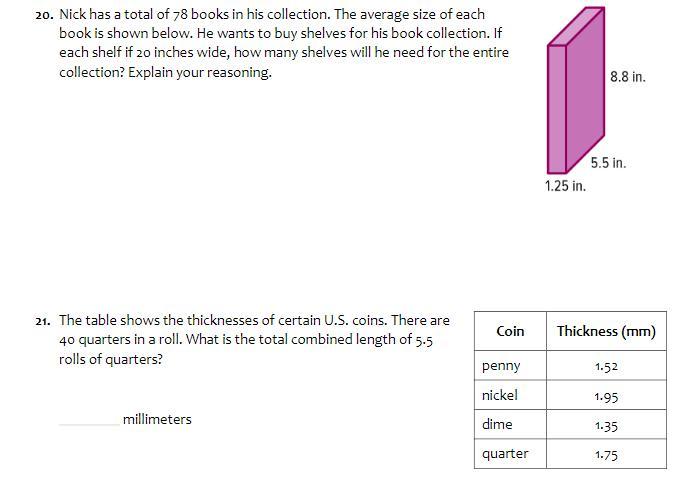 20. Nick has a total of 78 books in his collection. The average size of each book is shown below. He wants to buy shelves for his book collection. If each shelf if 20 inches wide, how many shelves will he need for the entire collection? Explain your reasoning.

8.8 in.

5.5 in.

1.25 in.

21. The table shows the thicknesses of certain U.S. coins. There are 40 quarters in a roll. What is the total combined length of 5.5 rolls of quarters?

____ millimeters

| Coin | Thickness (mm) |
|---|---|
| penny | 1.52 |
| nickel | 1.95 |
| dime | 1.35 |
| quarter | 1.75 |